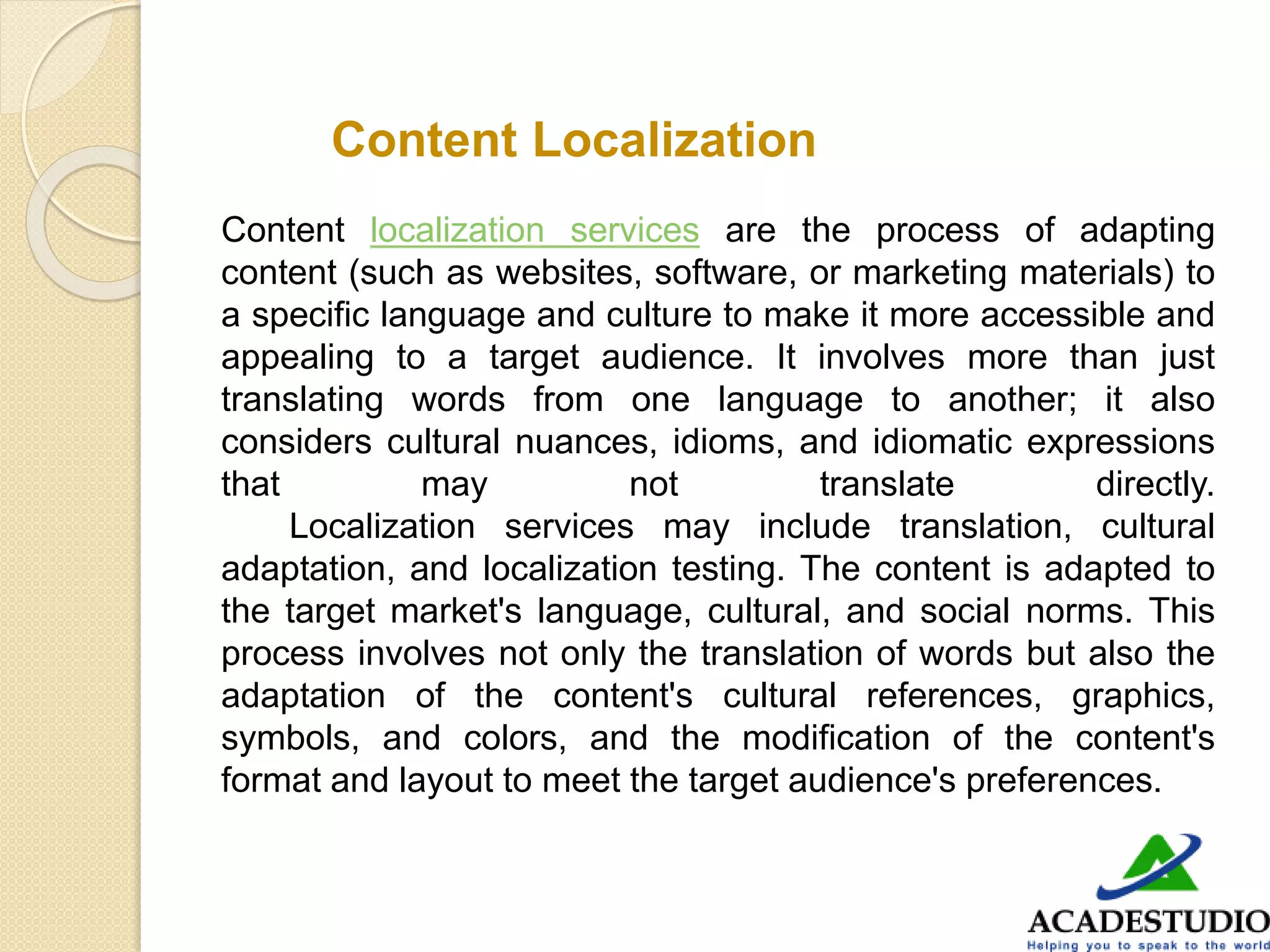 Content Localization

Content localization services are the process of adapting content (such as websites, software, or marketing materials) to a specific language and culture to make it more accessible and appealing to a target audience. It involves more than just translating words from one language to another; it also considers cultural nuances, idioms, and idiomatic expressions that may not translate directly.

Localization services may include translation, cultural adaptation, and localization testing. The content is adapted to the target market's language, cultural, and social norms. This process involves not only the translation of words but also the adaptation of the content's cultural references, graphics, symbols, and colors, and the modification of the content's format and layout to meet the target audience's preferences.

ACADESTUDIO
Helping you to speak to the world